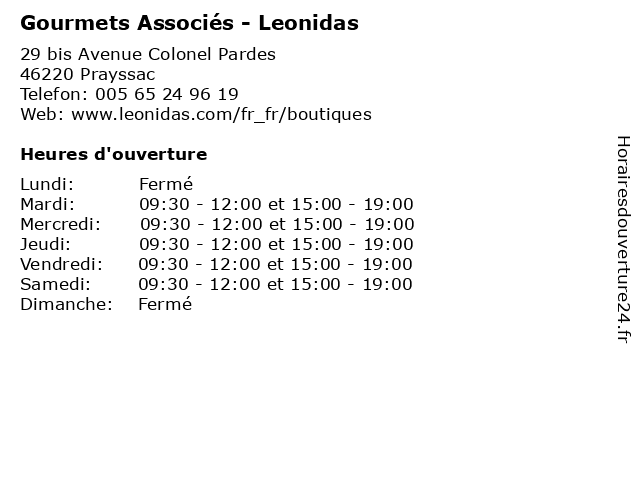 Gourmets Associés - Leonidas

29 bis Avenue Colonel Pardes
46220 Prayssac
Telefon: 005 65 24 96 19
Web: www.leonidas.com/fr_fr/boutiques

Heures d'ouverture

| | |
|---|---|
| Lundi: | Fermé |
| Mardi: | 09:30 - 12:00 et 15:00 - 19:00 |
| Mercredi: | 09:30 - 12:00 et 15:00 - 19:00 |
| Jeudi: | 09:30 - 12:00 et 15:00 - 19:00 |
| Vendredi: | 09:30 - 12:00 et 15:00 - 19:00 |
| Samedi: | 09:30 - 12:00 et 15:00 - 19:00 |
| Dimanche: | Fermé |

Horairesdouverture24.fr